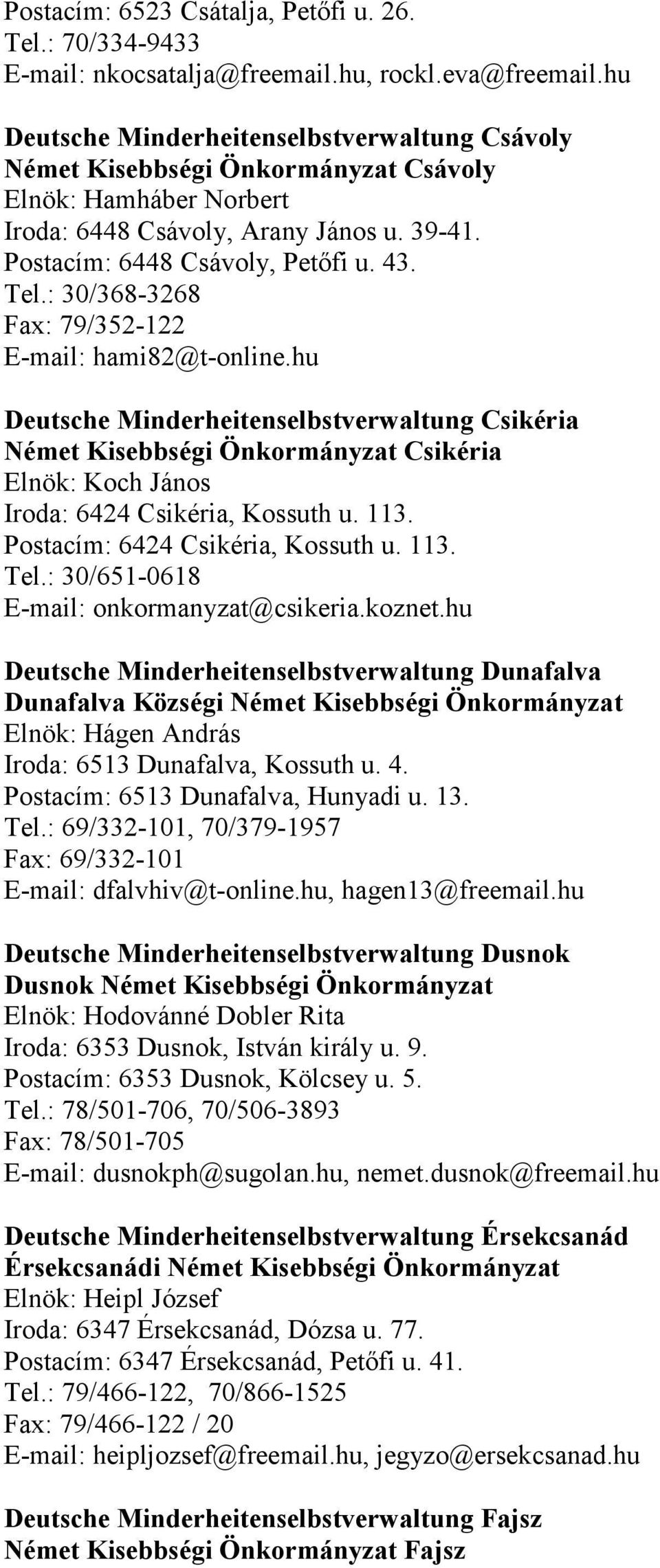 Postacím: 6523 Csátalja, Petőfi u. 26.
Tel.: 70/334-9433
E-mail: nkocsatalja@freemail.hu, rockl.eva@freemail.hu

Deutsche Minderheitenselbstverwaltung Csávoly
Német Kisebbségi Önkormányzat Csávoly
Elnök: Hamháber Norbert
Iroda: 6448 Csávoly, Arany János u. 39-41.
Postacím: 6448 Csávoly, Petőfi u. 43.
Tel.: 30/368-3268
Fax: 79/352-122
E-mail: hami82@t-online.hu

Deutsche Minderheitenselbstverwaltung Csikéria
Német Kisebbségi Önkormányzat Csikéria
Elnök: Koch János
Iroda: 6424 Csikéria, Kossuth u. 113.
Postacím: 6424 Csikéria, Kossuth u. 113.
Tel.: 30/651-0618
E-mail: onkormanyzat@csikeria.koznet.hu

Deutsche Minderheitenselbstverwaltung Dunafalva
Dunafalva Községi Német Kisebbségi Önkormányzat
Elnök: Hágen András
Iroda: 6513 Dunafalva, Kossuth u. 4.
Postacím: 6513 Dunafalva, Hunyadi u. 13.
Tel.: 69/332-101, 70/379-1957
Fax: 69/332-101
E-mail: dfalvhiv@t-online.hu, hagen13@freemail.hu

Deutsche Minderheitenselbstverwaltung Dusnok
Dusnok Német Kisebbségi Önkormányzat
Elnök: Hodovánné Dobler Rita
Iroda: 6353 Dusnok, István király u. 9.
Postacím: 6353 Dusnok, Kölcsey u. 5.
Tel.: 78/501-706, 70/506-3893
Fax: 78/501-705
E-mail: dusnokph@sugolan.hu, nemet.dusnok@freemail.hu

Deutsche Minderheitenselbstverwaltung Érsekcsanád
Érsekcsanádi Német Kisebbségi Önkormányzat
Elnök: Heipl József
Iroda: 6347 Érsekcsanád, Dózsa u. 77.
Postacím: 6347 Érsekcsanád, Petőfi u. 41.
Tel.: 79/466-122, 70/866-1525
Fax: 79/466-122 / 20
E-mail: heipljozsef@freemail.hu, jegyzo@ersekcsanad.hu

Deutsche Minderheitenselbstverwaltung Fajsz
Német Kisebbségi Önkormányzat Fajsz